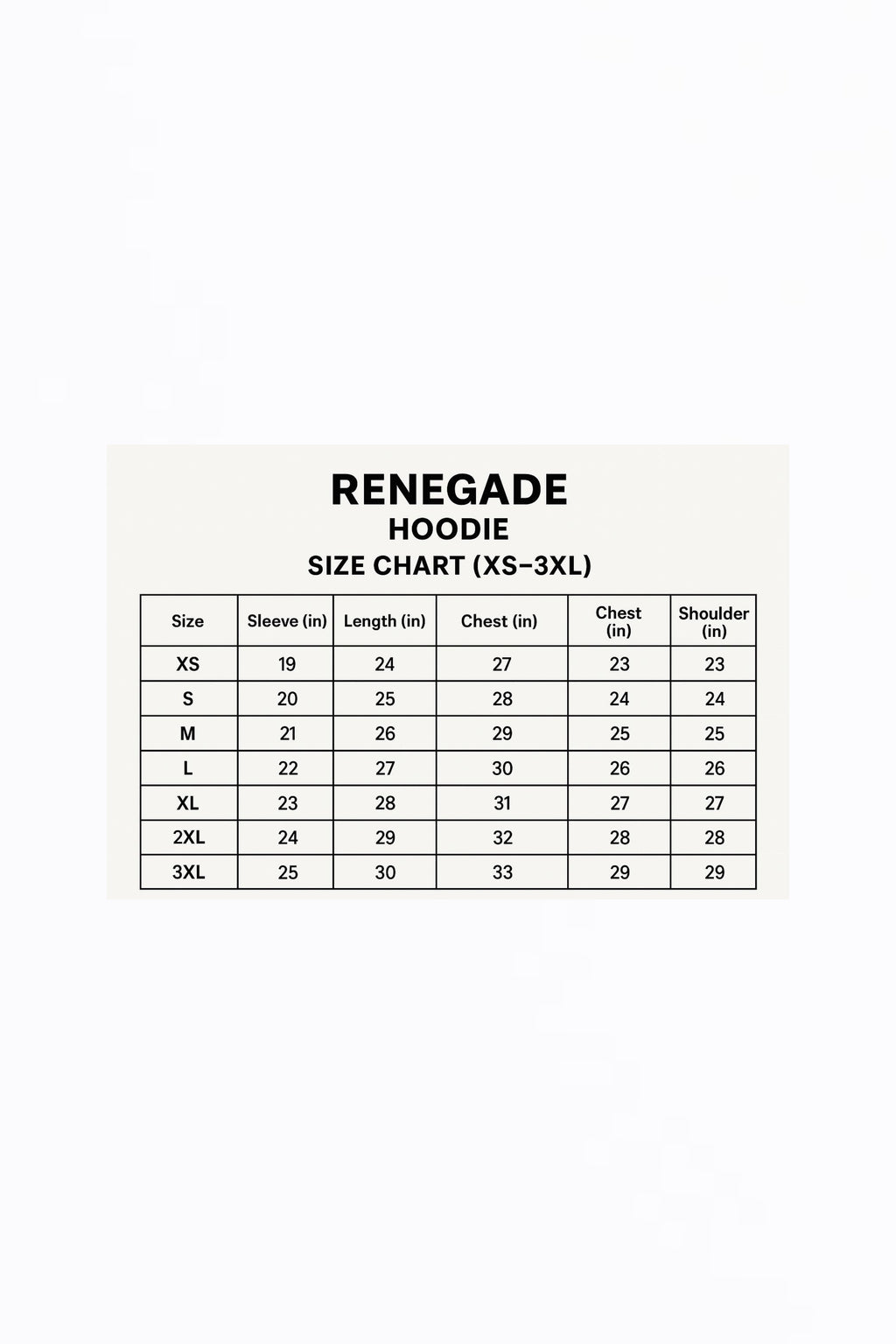 RENEGADE
HOODIE
SIZE CHART (XS–3XL)

| Size | Sleeve (in) | Length (in) | Chest (in) | Chest (in) | Shoulder (in) |
|---|---|---|---|---|---|
| XS | 19 | 24 | 27 | 23 | 23 |
| S | 20 | 25 | 28 | 24 | 24 |
| M | 21 | 26 | 29 | 25 | 25 |
| L | 22 | 27 | 30 | 26 | 26 |
| XL | 23 | 28 | 31 | 27 | 27 |
| 2XL | 24 | 29 | 32 | 28 | 28 |
| 3XL | 25 | 30 | 33 | 29 | 29 |